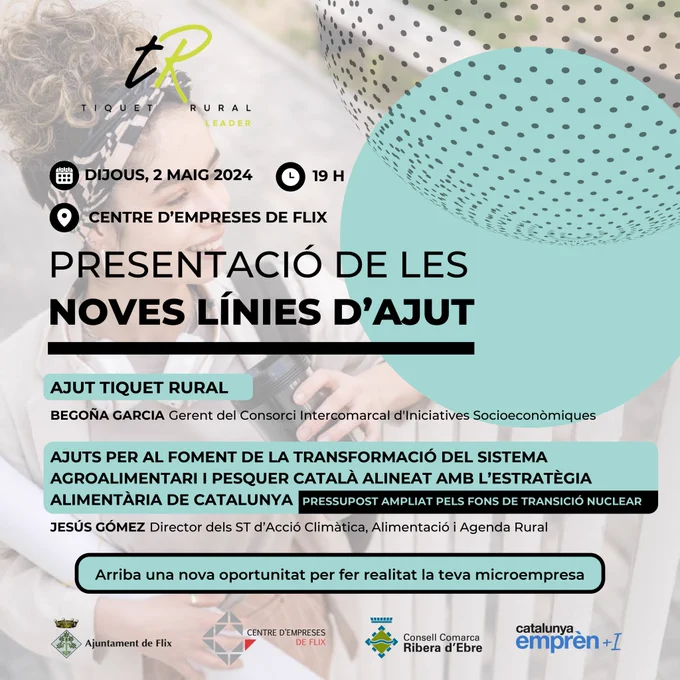 tR
TIQUET RURAL
LEADER

DIJOUS, 2 MAIG 2024

19 H

CENTRE D'EMPRESES DE FLIX

PRESENTACIÓ DE LES
NOVES LÍNIES D'AJUT

AJUT TIQUET RURAL

BEGOÑA GARCIA Gerent del Consorci Intercomarcal d'Iniciatives Socioeconòmiques

AJUTS PER AL FOMENT DE LA TRANSFORMACIÓ DEL SISTEMA AGROALIMENTARI I PESQUER CATALÀ ALINEAT AMB L'ESTRATÈGIA ALIMENTÀRIA DE CATALUNYA

PRESSUPOST AMPLIAT PELS FONS DE TRANSICIÓ NUCLEAR

JESÚS GÓMEZ Director dels ST d'Acció Climàtica, Alimentació i Agenda Rural

Arriba una nova oportunitat per fer realitat la teva microempresa

Ajuntament de Flix

CENTRE D'EMPRESES DE FLIX

Consell Comarca Ribera d'Ebre

catalunya emprèn +I